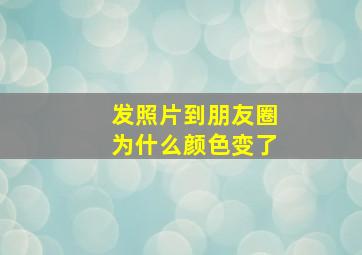 发照片到朋友圈
为什么颜色变了